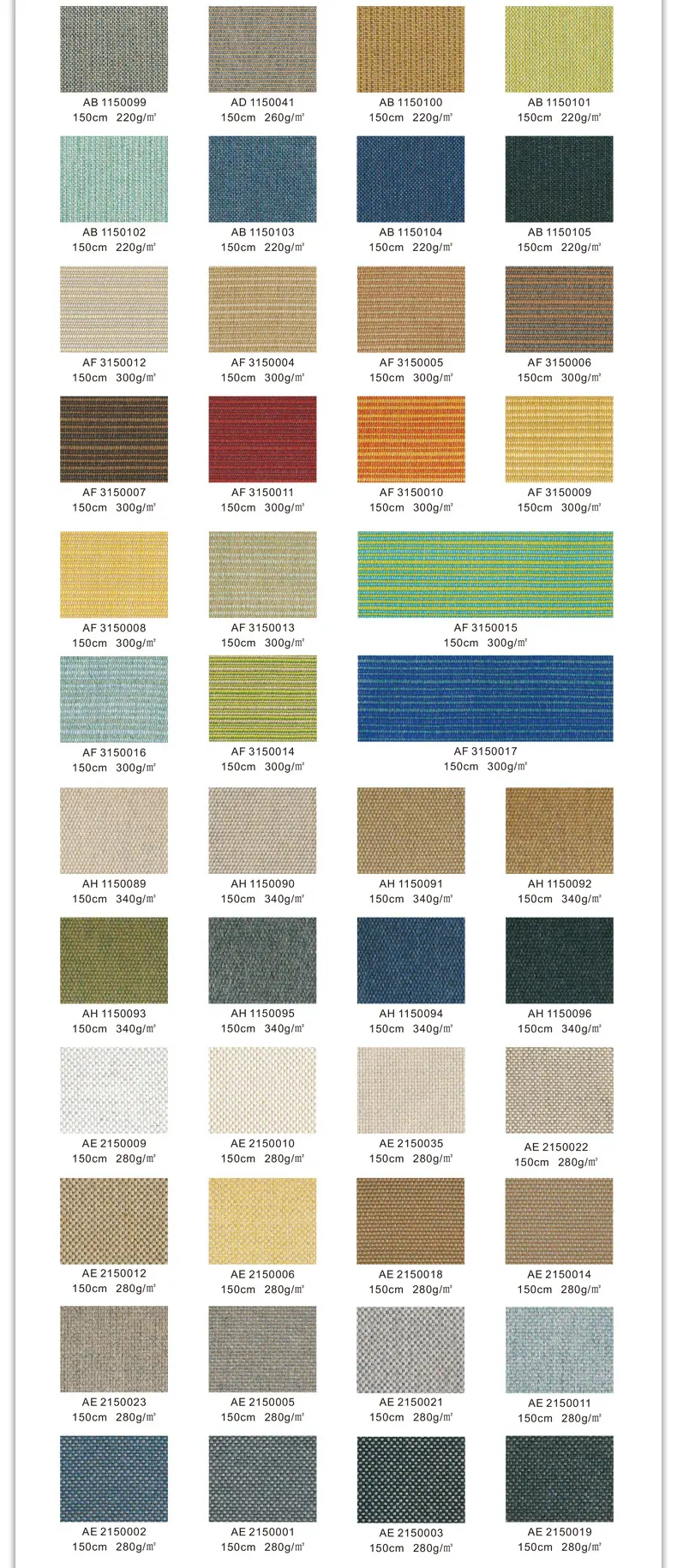 AB 1150099
150cm 220g/㎡

AD 1150041
150cm 260g/㎡

AB 1150100
150cm 220g/㎡

AB 1150101
150cm 220g/㎡

AB 1150102
150cm 220g/㎡

AB 1150103
150cm 220g/㎡

AB 1150104
150cm 220g/㎡

AB 1150105
150cm 220g/㎡

AF 3150012
150cm 300g/㎡

AF 3150004
150cm 300g/㎡

AF 3150005
150cm 300g/㎡

AF 3150006
150cm 300g/㎡

AF 3150007
150cm 300g/㎡

AF 3150011
150cm 300g/㎡

AF 3150010
150cm 300g/㎡

AF 3150009
150cm 300g/㎡

AF 3150008
150cm 300g/㎡

AF 3150013
150cm 300g/㎡

AF 3150015
150cm 300g/㎡

AF 3150016
150cm 300g/㎡

AF 3150014
150cm 300g/㎡

AF 3150017
150cm 300g/㎡

AH 1150089
150cm 340g/㎡

AH 1150090
150cm 340g/㎡

AH 1150091
150cm 340g/㎡

AH 1150092
150cm 340g/㎡

AH 1150093
150cm 340g/㎡

AH 1150095
150cm 340g/㎡

AH 1150094
150cm 340g/㎡

AH 1150096
150cm 340g/㎡

AE 2150009
150cm 280g/㎡

AE 2150010
150cm 280g/㎡

AE 2150035
150cm 280g/㎡

AE 2150022
150cm 280g/㎡

AE 2150012
150cm 280g/㎡

AE 2150006
150cm 280g/㎡

AE 2150018
150cm 280g/㎡

AE 2150014
150cm 280g/㎡

AE 2150023
150cm 280g/㎡

AE 2150005
150cm 280g/㎡

AE 2150021
150cm 280g/㎡

AE 2150011
150cm 280g/㎡

AE 2150002
150cm 280g/㎡

AE 2150001
150cm 280g/㎡

AE 2150003
150cm 280g/㎡

AE 2150019
150cm 280g/㎡